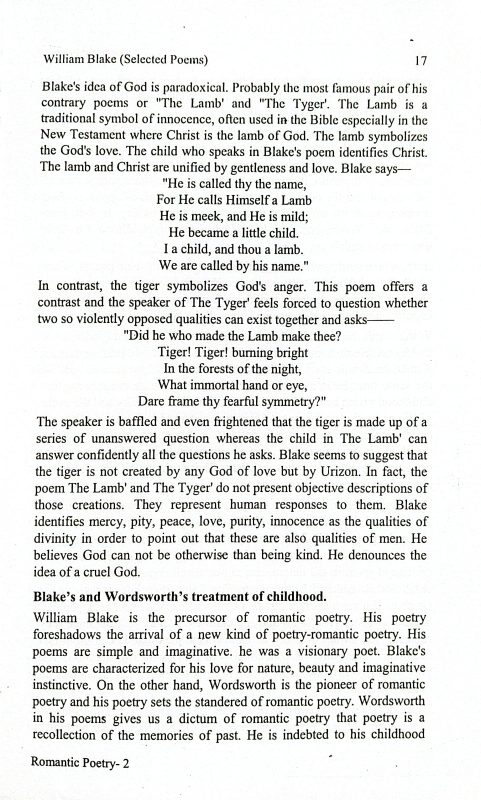 William Blake (Selected Poems) 17

Blake's idea of God is paradoxical. Probably the most famous pair of his contrary poems or "The Lamb' and "The Tyger'. The Lamb is a traditional symbol of innocence, often used in the Bible especially in the New Testament where Christ is the lamb of God. The lamb symbolizes the God's love. The child who speaks in Blake's poem identifies Christ. The lamb and Christ are unified by gentleness and love. Blake says—

"He is called thy the name,
For He calls Himself a Lamb
He is meek, and He is mild;
He became a little child.
I a child, and thou a lamb.
We are called by his name."

In contrast, the tiger symbolizes God's anger. This poem offers a contrast and the speaker of The Tyger' feels forced to question whether two so violently opposed qualities can exist together and asks——

"Did he who made the Lamb make thee?
Tiger! Tiger! burning bright
In the forests of the night,
What immortal hand or eye,
Dare frame thy fearful symmetry?"

The speaker is baffled and even frightened that the tiger is made up of a series of unanswered question whereas the child in The Lamb' can answer confidently all the questions he asks. Blake seems to suggest that the tiger is not created by any God of love but by Urizon. In fact, the poem The Lamb' and The Tyger' do not present objective descriptions of those creations. They represent human responses to them. Blake identifies mercy, pity, peace, love, purity, innocence as the qualities of divinity in order to point out that these are also qualities of men. He believes God can not be otherwise than being kind. He denounces the idea of a cruel God.

Blake's and Wordsworth's treatment of childhood.

William Blake is the precursor of romantic poetry. His poetry foreshadows the arrival of a new kind of poetry-romantic poetry. His poems are simple and imaginative. he was a visionary poet. Blake's poems are characterized for his love for nature, beauty and imaginative instinctive. On the other hand, Wordsworth is the pioneer of romantic poetry and his poetry sets the standered of romantic poetry. Wordsworth in his poems gives us a dictum of romantic poetry that poetry is a recollection of the memories of past. He is indebted to his childhood

Romantic Poetry- 2